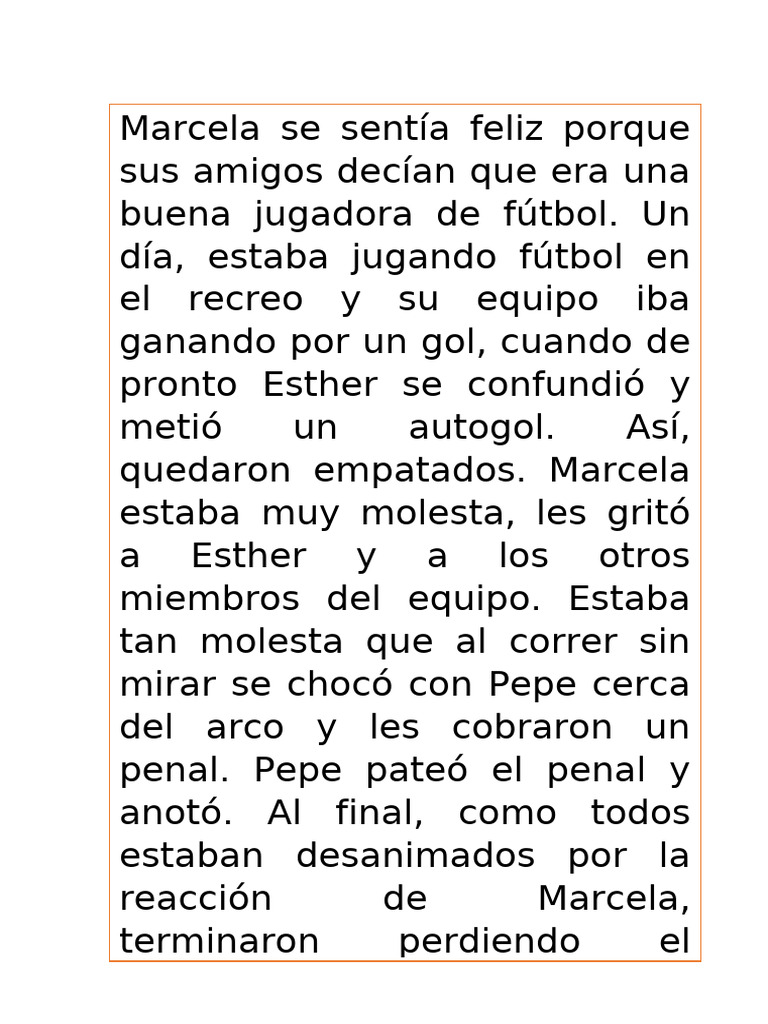 Marcela se sentía feliz porque sus amigos decían que era una buena jugadora de fútbol. Un día, estaba jugando fútbol en el recreo y su equipo iba ganando por un gol, cuando de pronto Esther se confundió y metió un autogol. Así, quedaron empatados. Marcela estaba muy molesta, les gritó a Esther y a los otros miembros del equipo. Estaba tan molesta que al correr sin mirar se chocó con Pepe cerca del arco y les cobraron un penal. Pepe pateó el penal y anotó. Al final, como todos estaban desanimados por la reacción de Marcela, terminaron perdiendo el